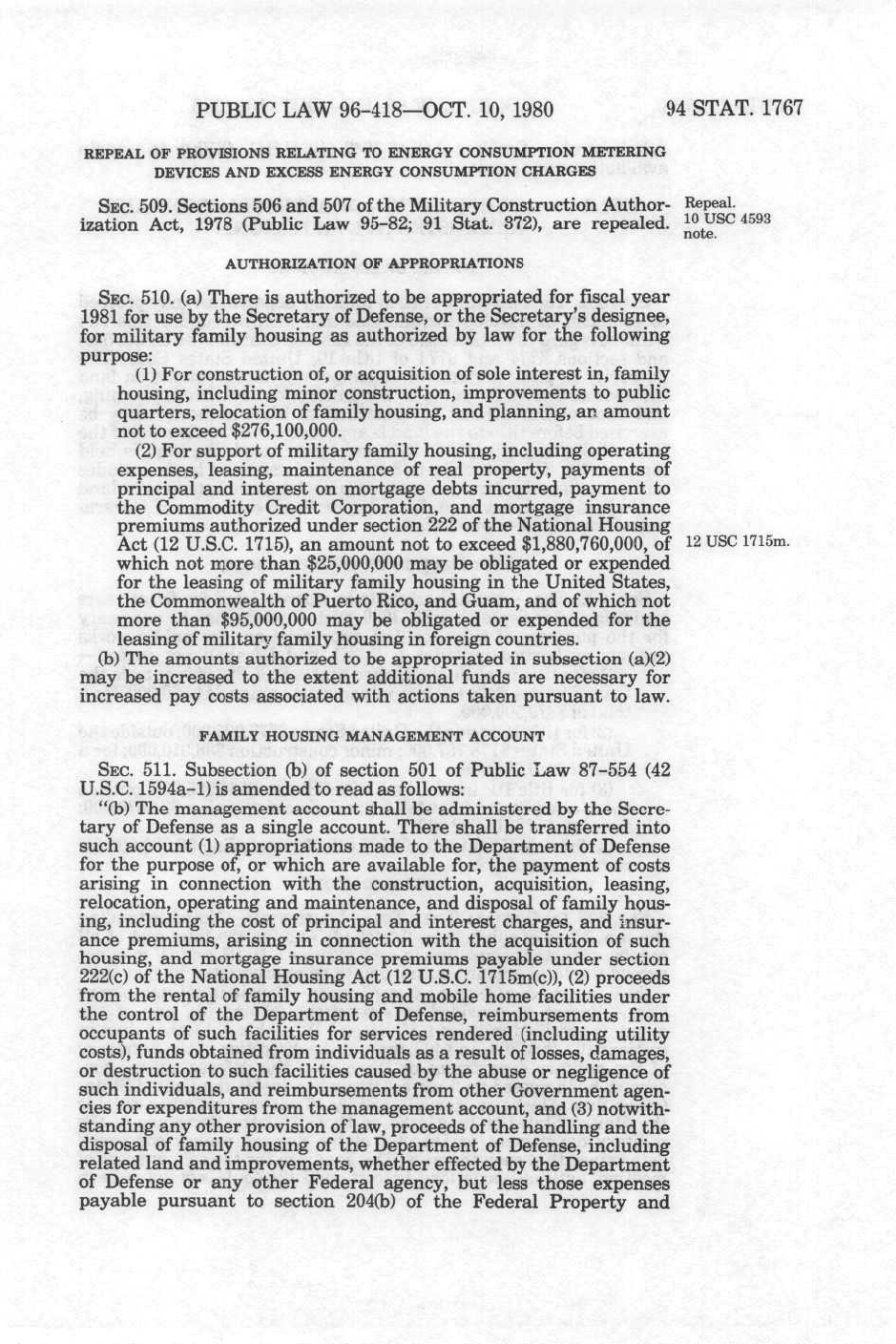 PUBLIC LAW 96-418—OCT. 10, 1980

94 STAT. 1767

REPEAL OF PROVISIONS RELATING TO ENERGY CONSUMPTION METERING DEVICES AND EXCESS ENERGY CONSUMPTION CHARGES

SEC. 509. Sections 506 and 507 of the Military Construction Authorization Act, 1978 (Public Law 95-82; 91 Stat. 372), are repealed.

Repeal.
10 USC 4593 note.

AUTHORIZATION OF APPROPRIATIONS

SEC. 510. (a) There is authorized to be appropriated for fiscal year 1981 for use by the Secretary of Defense, or the Secretary's designee, for military family housing as authorized by law for the following purpose:

(1) For construction of, or acquisition of sole interest in, family housing, including minor construction, improvements to public quarters, relocation of family housing, and planning, an amount not to exceed $276,100,000.

(2) For support of military family housing, including operating expenses, leasing, maintenance of real property, payments of principal and interest on mortgage debts incurred, payment to the Commodity Credit Corporation, and mortgage insurance premiums authorized under section 222 of the National Housing Act (12 U.S.C. 1715), an amount not to exceed $1,880,760,000, of which not more than $25,000,000 may be obligated or expended for the leasing of military family housing in the United States, the Commonwealth of Puerto Rico, and Guam, and of which not more than $95,000,000 may be obligated or expended for the leasing of military family housing in foreign countries.

12 USC 1715m.

(b) The amounts authorized to be appropriated in subsection (a)(2) may be increased to the extent additional funds are necessary for increased pay costs associated with actions taken pursuant to law.

FAMILY HOUSING MANAGEMENT ACCOUNT

SEC. 511. Subsection (b) of section 501 of Public Law 87-554 (42 U.S.C. 1594a-1) is amended to read as follows:

"(b) The management account shall be administered by the Secretary of Defense as a single account. There shall be transferred into such account (1) appropriations made to the Department of Defense for the purpose of, or which are available for, the payment of costs arising in connection with the construction, acquisition, leasing, relocation, operating and maintenance, and disposal of family housing, including the cost of principal and interest charges, and insurance premiums, arising in connection with the acquisition of such housing, and mortgage insurance premiums payable under section 222(c) of the National Housing Act (12 U.S.C. 1715m(c)), (2) proceeds from the rental of family housing and mobile home facilities under the control of the Department of Defense, reimbursements from occupants of such facilities for services rendered (including utility costs), funds obtained from individuals as a result of losses, damages, or destruction to such facilities caused by the abuse or negligence of such individuals, and reimbursements from other Government agencies for expenditures from the management account, and (3) notwithstanding any other provision of law, proceeds of the handling and the disposal of family housing of the Department of Defense, including related land and improvements, whether effected by the Department of Defense or any other Federal agency, but less those expenses payable pursuant to section 204(b) of the Federal Property and